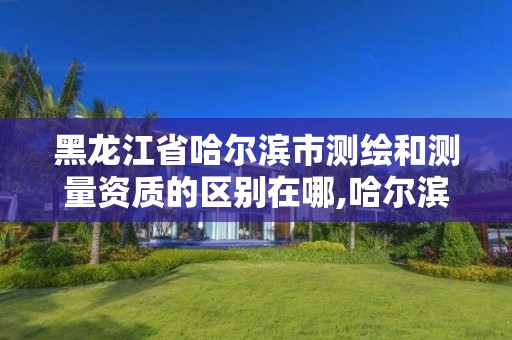 黑龙江省哈尔滨市测绘和测量资质的区别在哪,哈尔滨